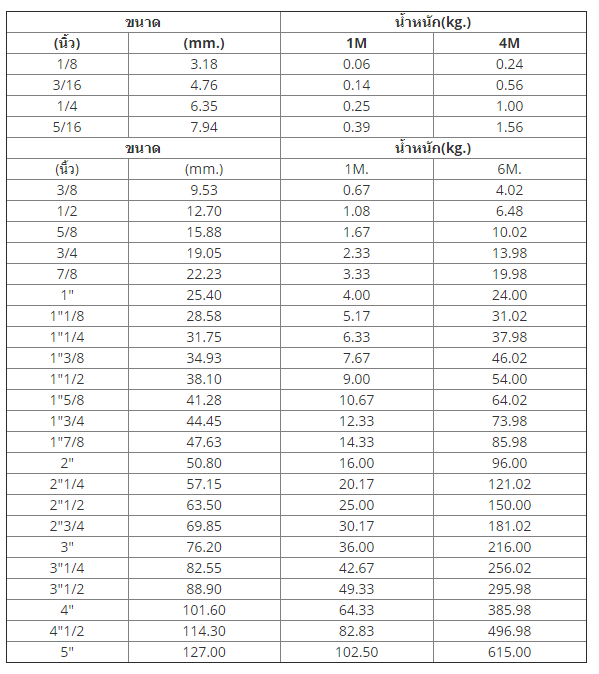 | ขนาด | | น้ำหนัก(kg.) | |
|---|---|---|---|
| (นิ้ว) | (mm.) | 1M | 4M |
| 1/8 | 3.18 | 0.06 | 0.24 |
| 3/16 | 4.76 | 0.14 | 0.56 |
| 1/4 | 6.35 | 0.25 | 1.00 |
| 5/16 | 7.94 | 0.39 | 1.56 |
| ขนาด | | น้ำหนัก(kg.) | |
| (นิ้ว) | (mm.) | 1M. | 6M. |
| 3/8 | 9.53 | 0.67 | 4.02 |
| 1/2 | 12.70 | 1.08 | 6.48 |
| 5/8 | 15.88 | 1.67 | 10.02 |
| 3/4 | 19.05 | 2.33 | 13.98 |
| 7/8 | 22.23 | 3.33 | 19.98 |
| 1" | 25.40 | 4.00 | 24.00 |
| 1"1/8 | 28.58 | 5.17 | 31.02 |
| 1"1/4 | 31.75 | 6.33 | 37.98 |
| 1"3/8 | 34.93 | 7.67 | 46.02 |
| 1"1/2 | 38.10 | 9.00 | 54.00 |
| 1"5/8 | 41.28 | 10.67 | 64.02 |
| 1"3/4 | 44.45 | 12.33 | 73.98 |
| 1"7/8 | 47.63 | 14.33 | 85.98 |
| 2" | 50.80 | 16.00 | 96.00 |
| 2"1/4 | 57.15 | 20.17 | 121.02 |
| 2"1/2 | 63.50 | 25.00 | 150.00 |
| 2"3/4 | 69.85 | 30.17 | 181.02 |
| 3" | 76.20 | 36.00 | 216.00 |
| 3"1/4 | 82.55 | 42.67 | 256.02 |
| 3"1/2 | 88.90 | 49.33 | 295.98 |
| 4" | 101.60 | 64.33 | 385.98 |
| 4"1/2 | 114.30 | 82.83 | 496.98 |
| 5" | 127.00 | 102.50 | 615.00 |